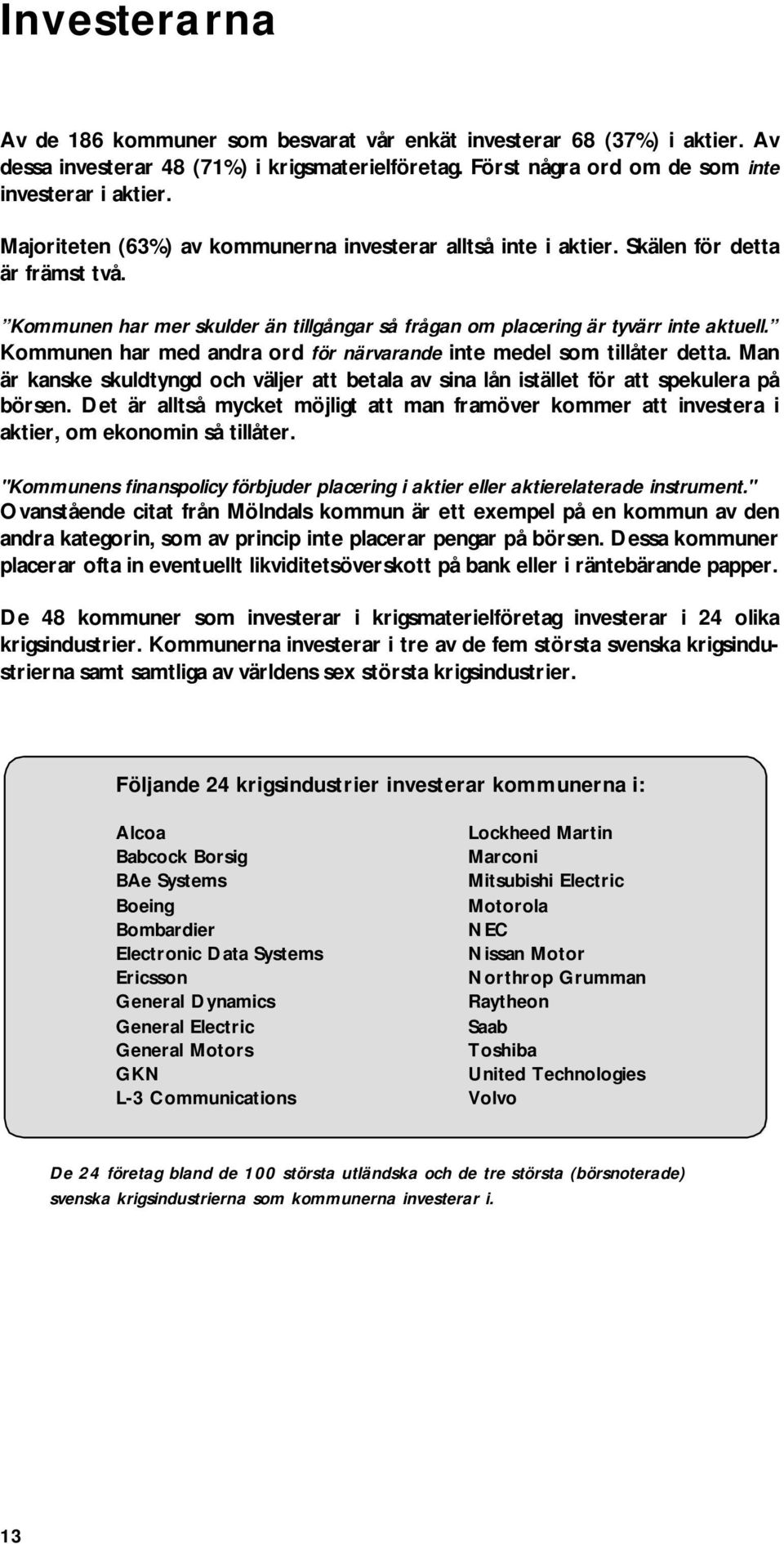 Investerarna

Av de 186 kommuner som besvarat vår enkät investerar 68 (37%) i aktier. Av dessa investerar 48 (71%) i krigsmaterielföretag. Först några ord om de som inte investerar i aktier.

Majoriteten (63%) av kommunerna investerar alltså inte i aktier. Skälen för detta är främst två.

”Kommunen har mer skulder än tillgångar så frågan om placering är tyvärr inte aktuell.” Kommunen har med andra ord för närvarande inte medel som tillåter detta. Man är kanske skuldtyngd och väljer att betala av sina lån istället för att spekulera på börsen. Det är alltså mycket möjligt att man framöver kommer att investera i aktier, om ekonomin så tillåter.

"Kommunens finanspolicy förbjuder placering i aktier eller aktierelaterade instrument." Ovanstående citat från Mölndals kommun är ett exempel på en kommun av den andra kategorin, som av princip inte placerar pengar på börsen. Dessa kommuner placerar ofta in eventuellt likviditetsöverskott på bank eller i räntebärande papper.

De 48 kommuner som investerar i krigsmaterielföretag investerar i 24 olika krigsindustrier. Kommunerna investerar i tre av de fem största svenska krigsindustrierna samt samtliga av världens sex största krigsindustrier.

Följande 24 krigsindustrier investerar kommunerna i:

Alcoa
Babcock Borsig
BAe Systems
Boeing
Bombardier
Electronic Data Systems
Ericsson
General Dynamics
General Electric
General Motors
GKN
L-3 Communications

Lockheed Martin
Marconi
Mitsubishi Electric
Motorola
NEC
Nissan Motor
Northrop Grumman
Raytheon
Saab
Toshiba
United Technologies
Volvo

De 24 företag bland de 100 största utländska och de tre största (börsnoterade) svenska krigsindustrierna som kommunerna investerar i.

13